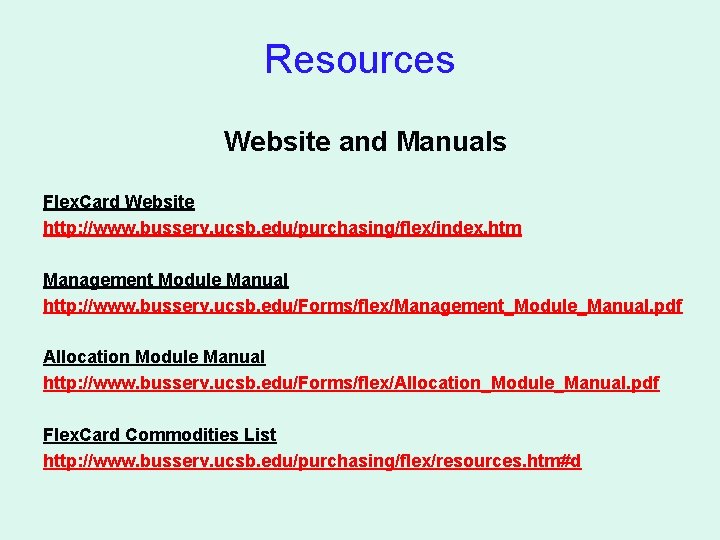 Resources

Website and Manuals

FlexCard Website
http://www.busserv.ucsb.edu/purchasing/flex/index.htm

Management Module Manual
http://www.busserv.ucsb.edu/Forms/flex/Management_Module_Manual.pdf

Allocation Module Manual
http://www.busserv.ucsb.edu/Forms/flex/Allocation_Module_Manual.pdf

FlexCard Commodities List
http://www.busserv.ucsb.edu/purchasing/flex/resources.htm#d